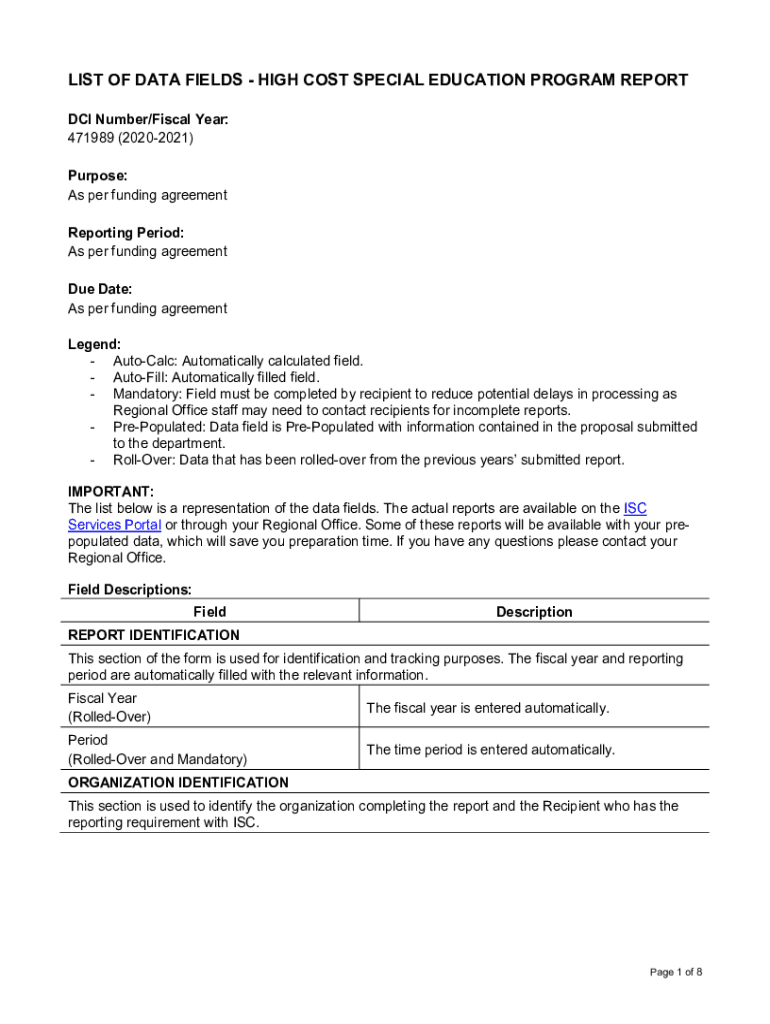 LIST OF DATA FIELDS - HIGH COST SPECIAL EDUCATION PROGRAM REPORT

DCI Number/Fiscal Year:
471989 (2020-2021)

Purpose:
As per funding agreement

Reporting Period:
As per funding agreement

Due Date:
As per funding agreement

Legend:
- Auto-Calc: Automatically calculated field.
- Auto-Fill: Automatically filled field.
- Mandatory: Field must be completed by recipient to reduce potential delays in processing as Regional Office staff may need to contact recipients for incomplete reports.
- Pre-Populated: Data field is Pre-Populated with information contained in the proposal submitted to the department.
- Roll-Over: Data that has been rolled-over from the previous years' submitted report.

IMPORTANT:
The list below is a representation of the data fields. The actual reports are available on the ISC Services Portal or through your Regional Office. Some of these reports will be available with your pre-populated data, which will save you preparation time. If you have any questions please contact your Regional Office.

Field Descriptions:

| Field | Description |
|---|---|
| REPORT IDENTIFICATION | |
| This section of the form is used for identification and tracking purposes. The fiscal year and reporting period are automatically filled with the relevant information. | |
| Fiscal Year (Rolled-Over) | The fiscal year is entered automatically. |
| Period (Rolled-Over and Mandatory) | The time period is entered automatically. |
| ORGANIZATION IDENTIFICATION | |
| This section is used to identify the organization completing the report and the Recipient who has the reporting requirement with ISC. | |

Page 1 of 8